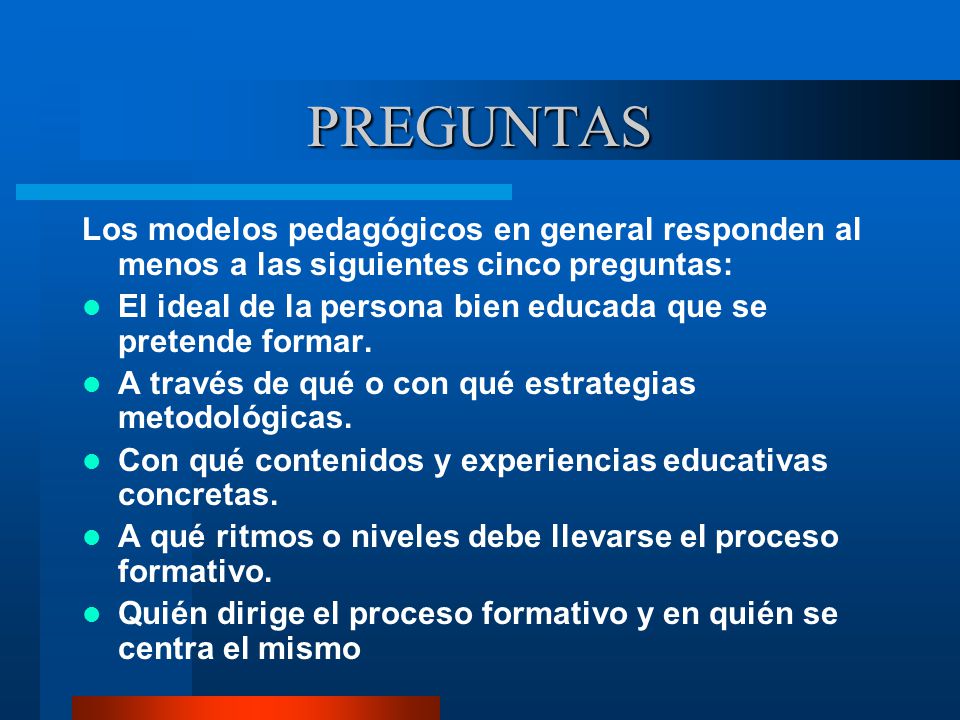 PREGUNTAS

Los modelos pedagógicos en general responden al menos a las siguientes cinco preguntas:

- El ideal de la persona bien educada que se pretende formar.
- A través de qué o con qué estrategias metodológicas.
- Con qué contenidos y experiencias educativas concretas.
- A qué ritmos o niveles debe llevarse el proceso formativo.
- Quién dirige el proceso formativo y en quién se centra el mismo